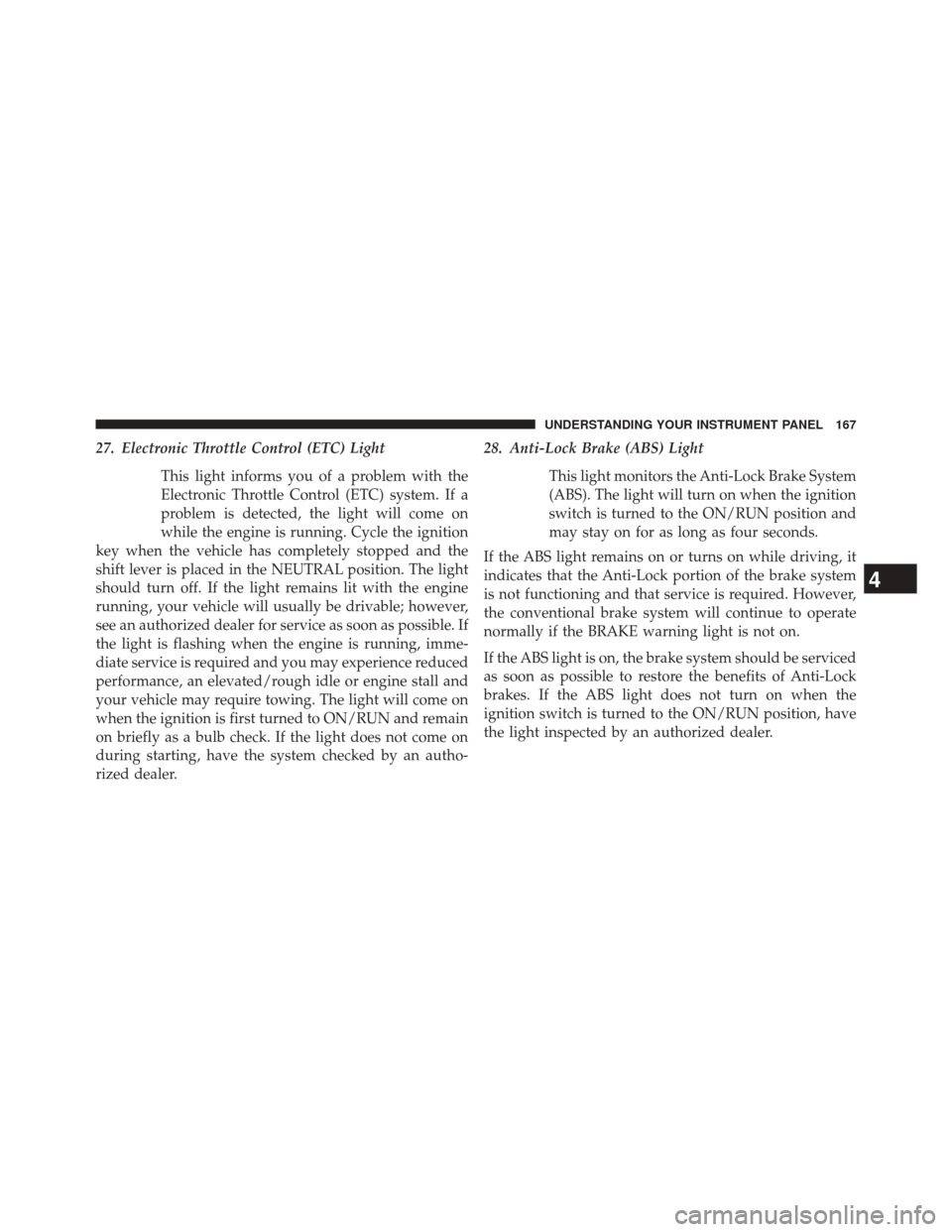 UNDERSTANDING YOUR INSTRUMENT PANEL 167

27. Electronic Throttle Control (ETC) Light

This light informs you of a problem with the Electronic Throttle Control (ETC) system. If a problem is detected, the light will come on while the engine is running. Cycle the ignition key when the vehicle has completely stopped and the shift lever is placed in the NEUTRAL position. The light should turn off. If the light remains lit with the engine running, your vehicle will usually be drivable; however, see an authorized dealer for service as soon as possible. If the light is flashing when the engine is running, immediate service is required and you may experience reduced performance, an elevated/rough idle or engine stall and your vehicle may require towing. The light will come on when the ignition is first turned to ON/RUN and remain on briefly as a bulb check. If the light does not come on during starting, have the system checked by an authorized dealer.

28. Anti-Lock Brake (ABS) Light

This light monitors the Anti-Lock Brake System (ABS). The light will turn on when the ignition switch is turned to the ON/RUN position and may stay on for as long as four seconds.

If the ABS light remains on or turns on while driving, it indicates that the Anti-Lock portion of the brake system is not functioning and that service is required. However, the conventional brake system will continue to operate normally if the BRAKE warning light is not on.

If the ABS light is on, the brake system should be serviced as soon as possible to restore the benefits of Anti-Lock brakes. If the ABS light does not turn on when the ignition switch is turned to the ON/RUN position, have the light inspected by an authorized dealer.

4

carmanualsonline.info